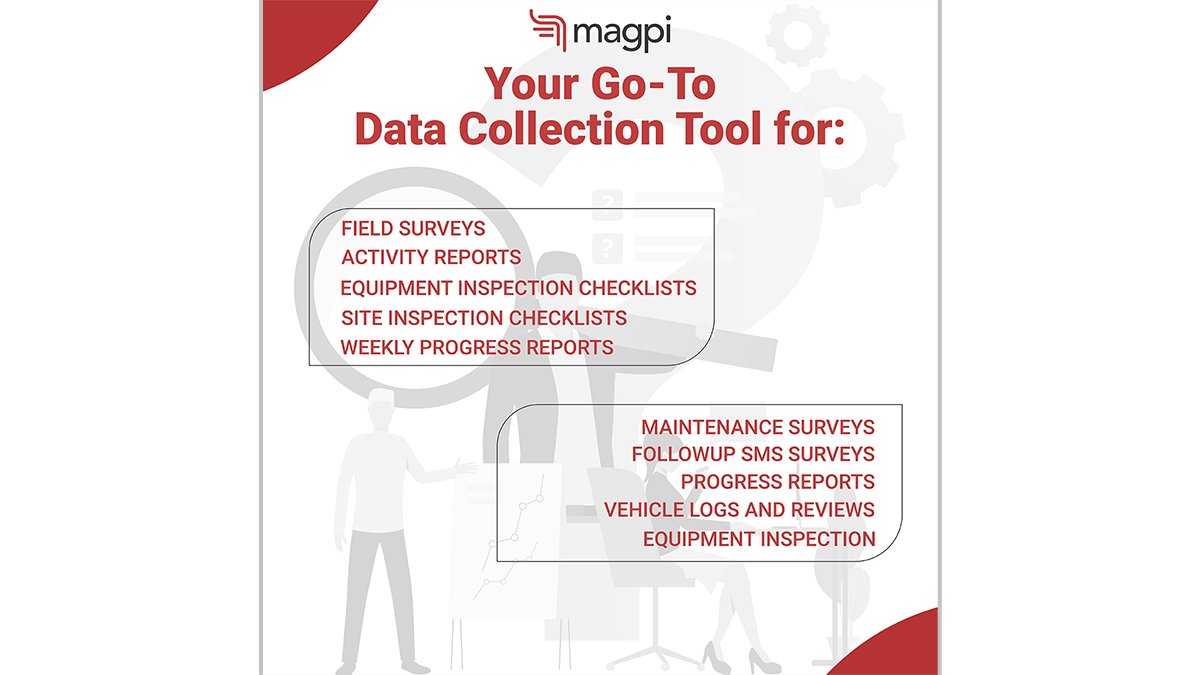 magpi

Your Go-To Data Collection Tool for:

FIELD SURVEYS
ACTIVITY REPORTS
EQUIPMENT INSPECTION CHECKLISTS
SITE INSPECTION CHECKLISTS
WEEKLY PROGRESS REPORTS

MAINTENANCE SURVEYS
FOLLOWUP SMS SURVEYS
PROGRESS REPORTS
VEHICLE LOGS AND REVIEWS
EQUIPMENT INSPECTION